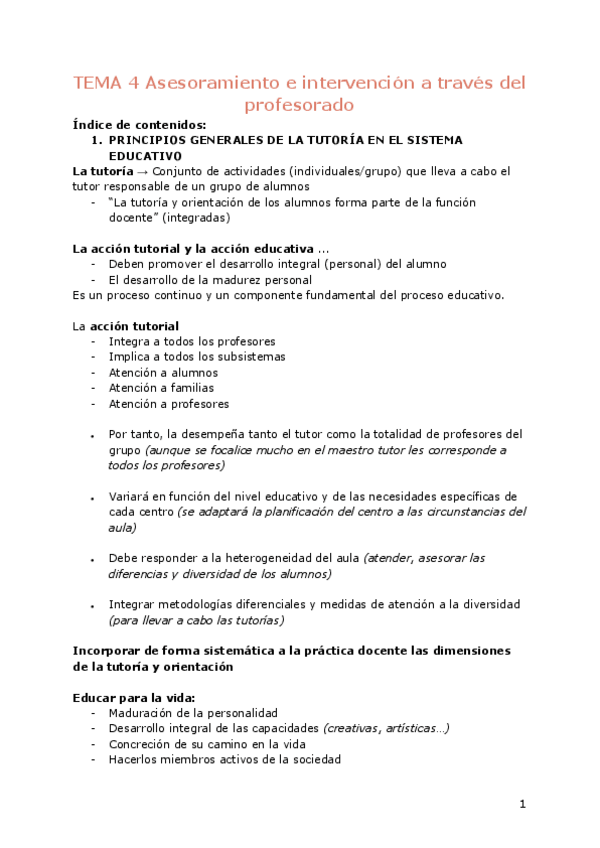 TEMA 4 Asesoramiento e intervención a través del profesorado

Índice de contenidos:
1. PRINCIPIOS GENERALES DE LA TUTORÍA EN EL SISTEMA EDUCATIVO

La tutoría → Conjunto de actividades (individuales/grupo) que lleva a cabo el tutor responsable de un grupo de alumnos
- "La tutoría y orientación de los alumnos forma parte de la función docente" (integradas)

La acción tutorial y la acción educativa ...
- Deben promover el desarrollo integral (personal) del alumno
- El desarrollo de la madurez personal
Es un proceso continuo y un componente fundamental del proceso educativo.

La acción tutorial
- Integra a todos los profesores
- Implica a todos los subsistemas
- Atención a alumnos
- Atención a familias
- Atención a profesores

• Por tanto, la desempeña tanto el tutor como la totalidad de profesores del grupo (aunque se focalice mucho en el maestro tutor les corresponde a todos los profesores)

• Variará en función del nivel educativo y de las necesidades específicas de cada centro (se adaptará la planificación del centro a las circunstancias del aula)

• Debe responder a la heterogeneidad del aula (atender, asesorar las diferencias y diversidad de los alumnos)

• Integrar metodologías diferenciales y medidas de atención a la diversidad (para llevar a cabo las tutorías)

Incorporar de forma sistemática a la práctica docente las dimensiones de la tutoría y orientación

Educar para la vida:
- Maduración de la personalidad
- Desarrollo integral de las capacidades (creativas, artísticas...)
- Concreción de su camino en la vida
- Hacerlos miembros activos de la sociedad

1